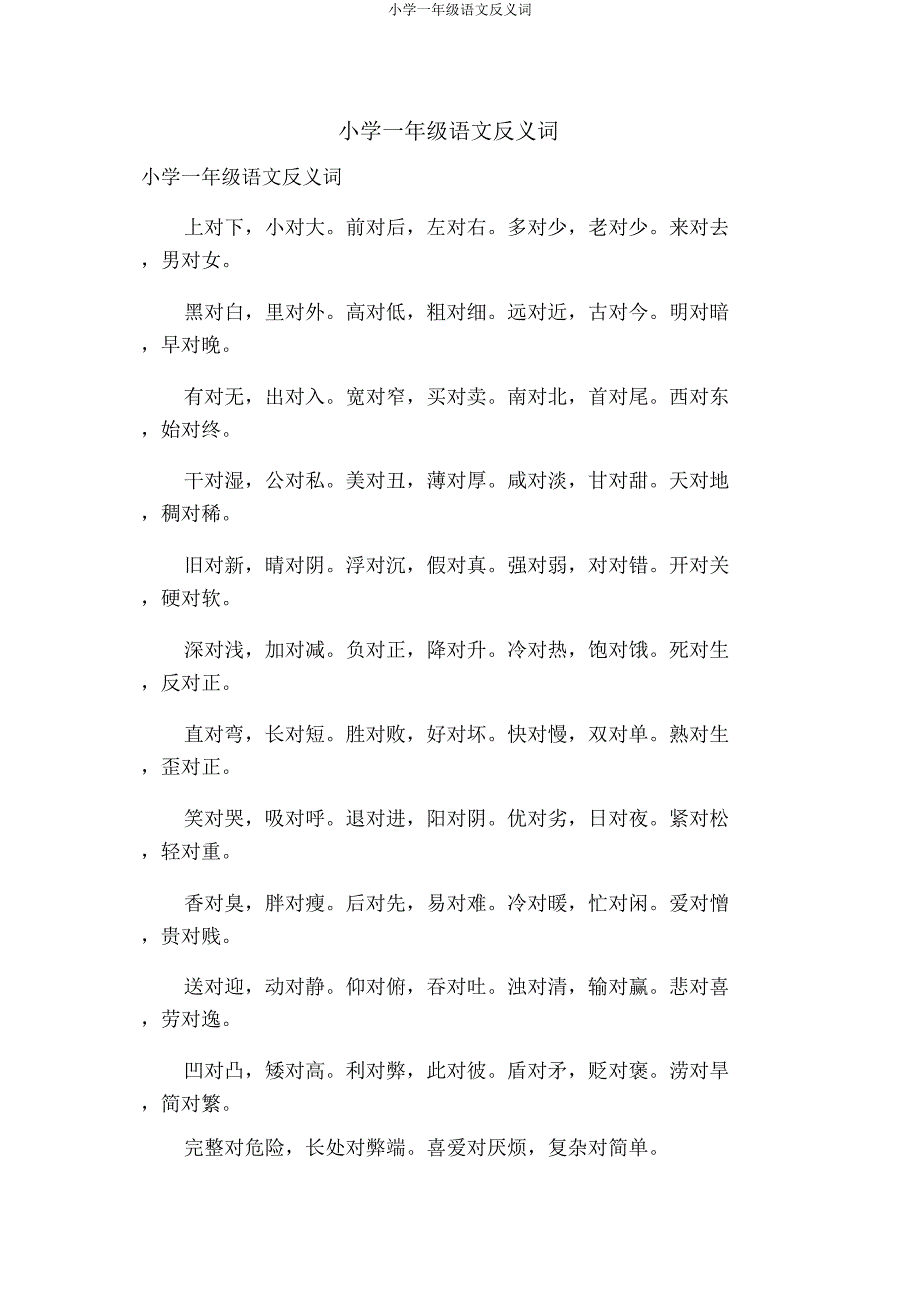 小学一年级语文反义词

小学一年级语文反义词

小学一年级语文反义词

上对下，小对大。前对后，左对右。多对少，老对少。来对去，男对女。

黑对白，里对外。高对低，粗对细。远对近，古对今。明对暗，早对晚。

有对无，出对入。宽对窄，买对卖。南对北，首对尾。西对东，始对终。

干对湿，公对私。美对丑，薄对厚。咸对淡，甘对甜。天对地，稠对稀。

旧对新，晴对阴。浮对沉，假对真。强对弱，对对错。开对关，硬对软。

深对浅，加对减。负对正，降对升。冷对热，饱对饿。死对生，反对正。

直对弯，长对短。胜对败，好对坏。快对慢，双对单。熟对生，歪对正。

笑对哭，吸对呼。退对进，阳对阴。优对劣，日对夜。紧对松，轻对重。

香对臭，胖对瘦。后对先，易对难。冷对暖，忙对闲。爱对憎，贵对贱。

送对迎，动对静。仰对俯，吞对吐。浊对清，输对赢。悲对喜，劳对逸。

凹对凸，矮对高。利对弊，此对彼。盾对矛，贬对褒。涝对旱，简对繁。

完整对危险，长处对弊端。喜爱对厌烦，复杂对简单。